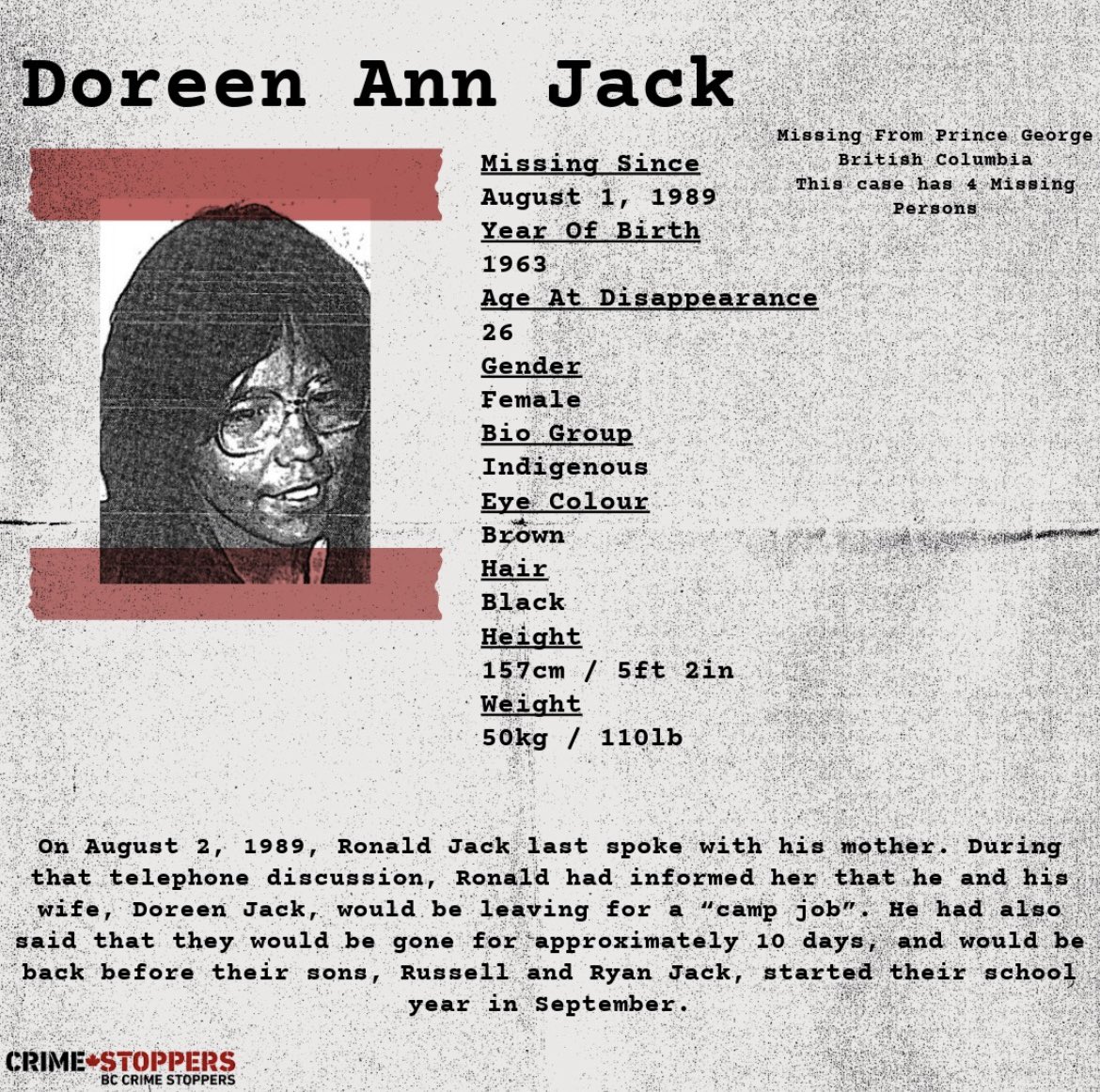 Doreen Ann Jack

Missing From Prince George
British Columbia
This case has 4 Missing Persons

Missing Since
August 1, 1989
Year Of Birth
1963
Age At Disappearance
26
Gender
Female
Bio Group
Indigenous
Eye Colour
Brown
Hair
Black
Height
157cm / 5ft 2in
Weight
50kg / 110lb

On August 2, 1989, Ronald Jack last spoke with his mother. During that telephone discussion, Ronald had informed her that he and his wife, Doreen Jack, would be leaving for a “camp job”. He had also said that they would be gone for approximately 10 days, and would be back before their sons, Russell and Ryan Jack, started their school year in September.

CRIME STOPPERS
BC CRIME STOPPERS